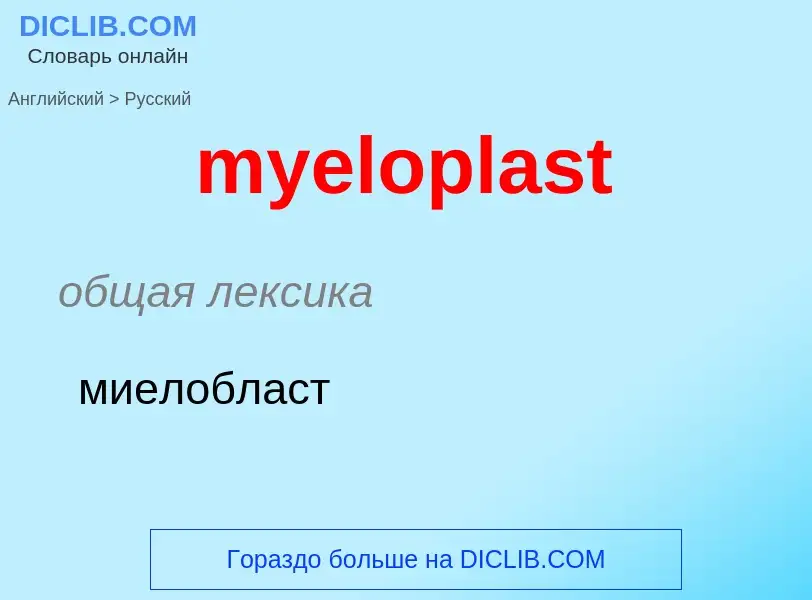 DICLIB.COM
Словарь онлайн

Английский > Русский

myeloplast

общая лексика

миелобласт

Гораздо больше на DICLIB.COM